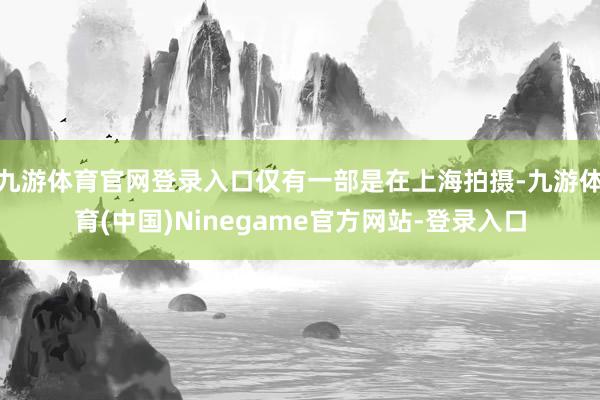 九游体育官网登录入口仅有一部是在上海拍摄-九游体育(中国)Ninegame官方网站-登录入口